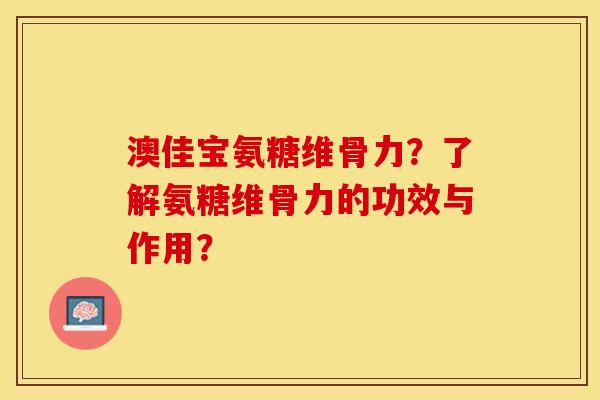 澳佳宝氨糖维骨力？了解氨糖维骨力的功效与作用？